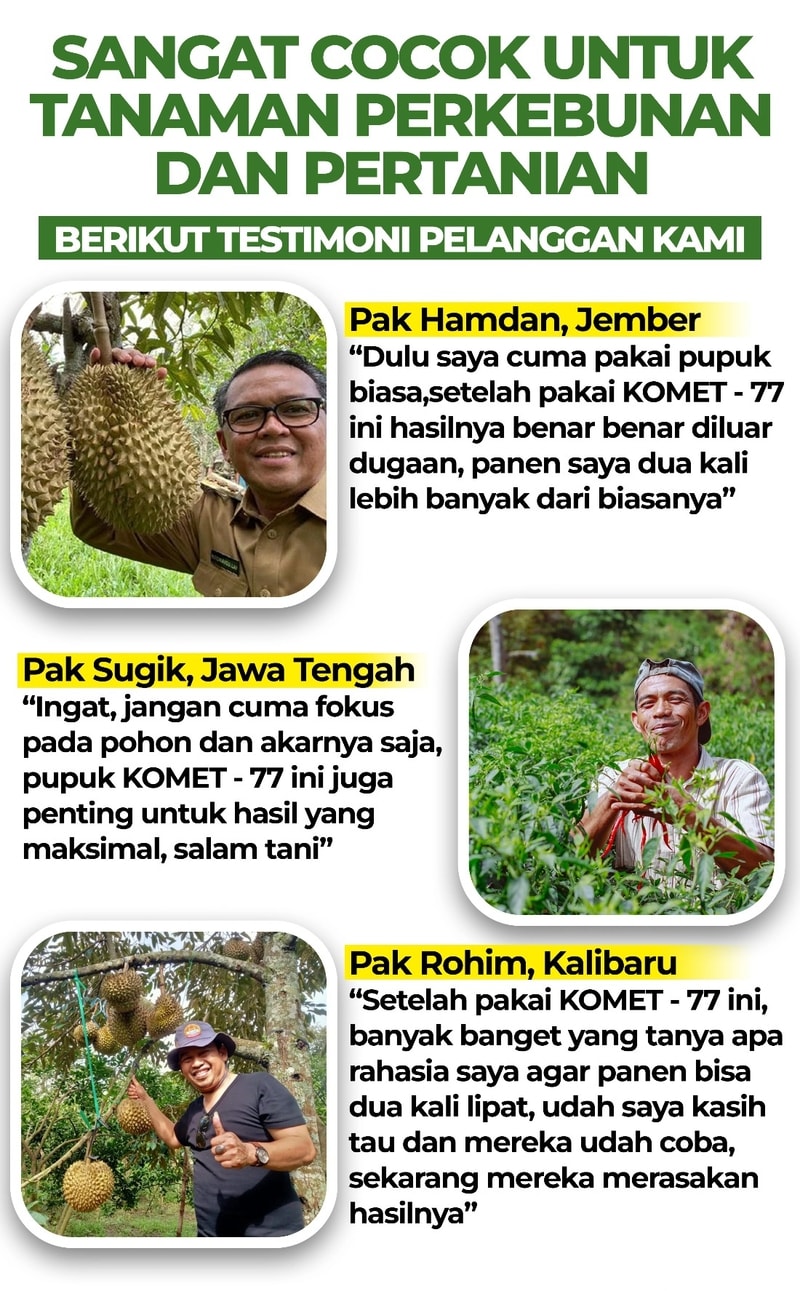 SANGAT COCOK UNTUK TANAMAN PERKEBUNAN DAN PERTANIAN

BERIKUT TESTIMONI PELANGGAN KAMI

Pak Hamdan, Jember
“Dulu saya cuma pakai pupuk biasa,setelah pakai KOMET - 77 ini hasilnya benar benar diluar dugaan, panen saya dua kali lebih banyak dari biasanya”

Pak Sugik, Jawa Tengah
“Ingat, jangan cuma fokus pada pohon dan akarnya saja, pupuk KOMET - 77 ini juga penting untuk hasil yang maksimal, salam tani”

Pak Rohim, Kalibaru
“Setelah pakai KOMET - 77 ini, banyak banget yang tanya apa rahasia saya agar panen bisa dua kali lipat, udah saya kasih tau dan mereka udah coba, sekarang mereka merasakan hasilnya”